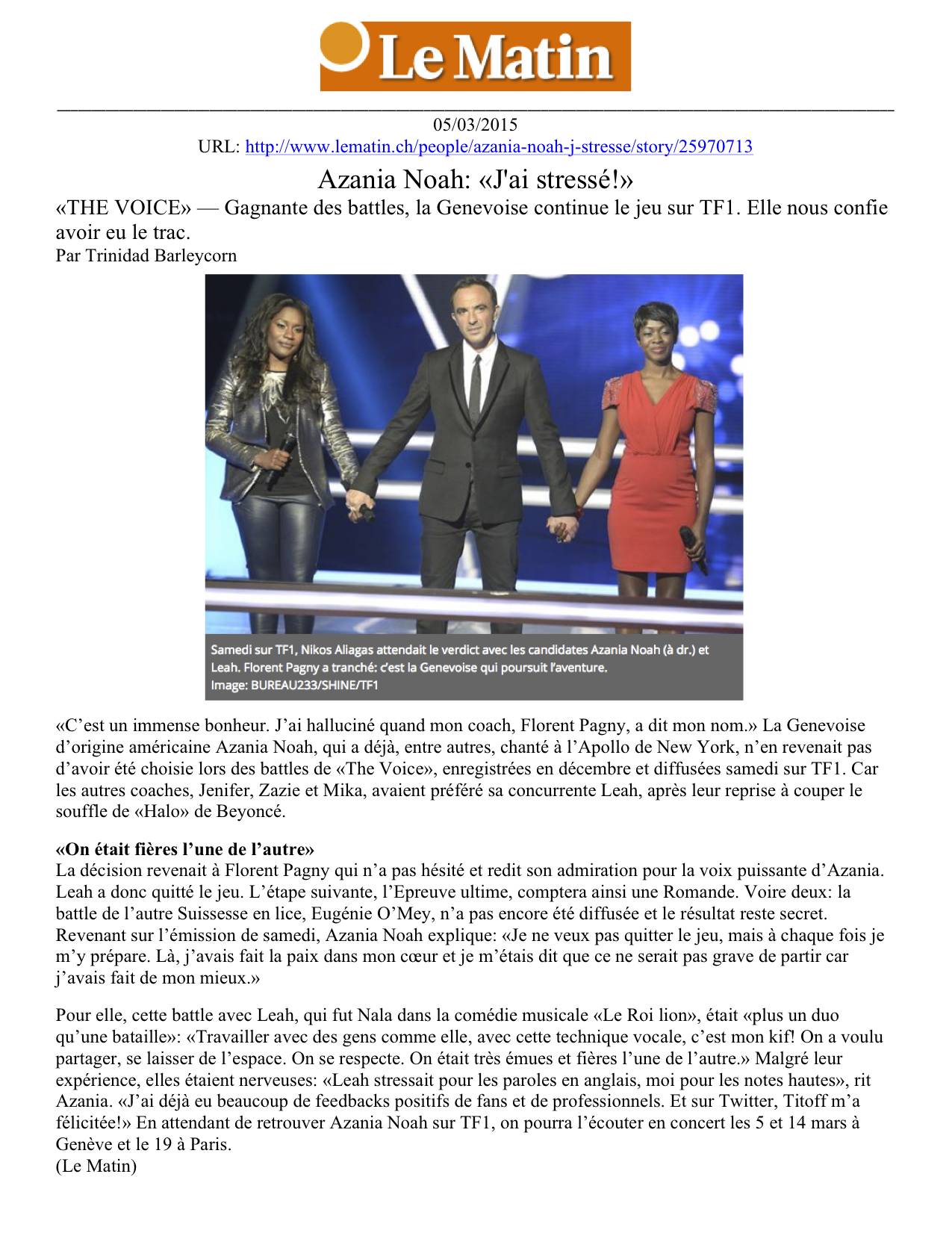 Le Matin

05/03/2015
URL: http://www.lematin.ch/people/azania-noah-j-stresse/story/25970713

Azania Noah: «J'ai stressé!»

«THE VOICE» — Gagnante des battles, la Genevoise continue le jeu sur TF1. Elle nous confie avoir eu le trac.
Par Trinidad Barleycorn

Samedi sur TF1, Nikos Aliagas attendait le verdict avec les candidates Azania Noah (à dr.) et Leah. Florent Pagny a tranché: c'est la Genevoise qui poursuit l'aventure.
Image: BUREAU233/SHINE/TF1

«C'est un immense bonheur. J'ai halluciné quand mon coach, Florent Pagny, a dit mon nom.» La Genevoise d'origine américaine Azania Noah, qui a déjà, entre autres, chanté à l'Apollo de New York, n'en revenait pas d'avoir été choisie lors des battles de «The Voice», enregistrées en décembre et diffusées samedi sur TF1. Car les autres coaches, Jenifer, Zazie et Mika, avaient préféré sa concurrente Leah, après leur reprise à couper le souffle de «Halo» de Beyoncé.

«On était fières l'une de l'autre»
La décision revenait à Florent Pagny qui n'a pas hésité et redit son admiration pour la voix puissante d'Azania. Leah a donc quitté le jeu. L'étape suivante, l'Epreuve ultime, comptera ainsi une Romande. Voire deux: la battle de l'autre Suissesse en lice, Eugénie O'Mey, n'a pas encore été diffusée et le résultat reste secret. Revenant sur l'émission de samedi, Azania Noah explique: «Je ne veux pas quitter le jeu, mais à chaque fois je m'y prépare. Là, j'avais fait la paix dans mon cœur et je m'étais dit que ce ne serait pas grave de partir car j'avais fait de mon mieux.»

Pour elle, cette battle avec Leah, qui fut Nala dans la comédie musicale «Le Roi lion», était «plus un duo qu'une bataille»: «Travailler avec des gens comme elle, avec cette technique vocale, c'est mon kif! On a voulu partager, se laisser de l'espace. On se respecte. On était très émues et fières l'une de l'autre.» Malgré leur expérience, elles étaient nerveuses: «Leah stressait pour les paroles en anglais, moi pour les notes hautes», rit Azania. «J'ai déjà eu beaucoup de feedbacks positifs de fans et de professionnels. Et sur Twitter, Titoff m'a félicitée!» En attendant de retrouver Azania Noah sur TF1, on pourra l'écouter en concert les 5 et 14 mars à Genève et le 19 à Paris.
(Le Matin)